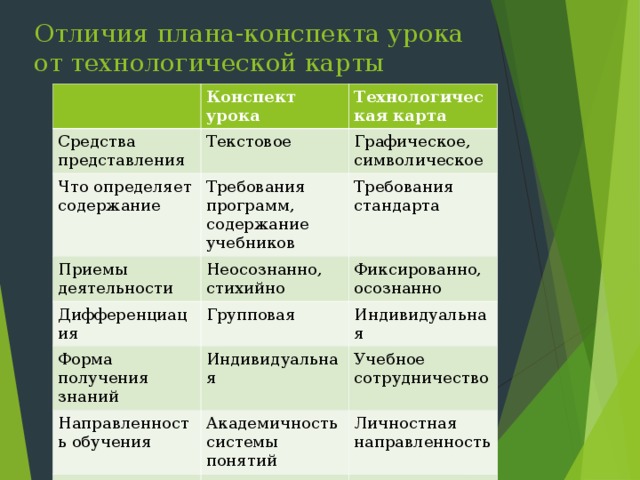 Отличия плана-конспекта урока от технологической карты

| | Конспект урока | Технологическая карта |
|---|---|---|
| Средства представления | Текстовое | Графическое, символическое |
| Что определяет содержание | Требования программ, содержание учебников | Требования стандарта |
| Приемы деятельности | Неосознанно, стихийно | Фиксированно, осознанно |
| Дифференциация | Групповая | Индивидуальная |
| Форма получения знаний | Индивидуальная | Учебное сотрудничество |
| Направленность обучения | Академичность системы понятий | Личностная направленность |